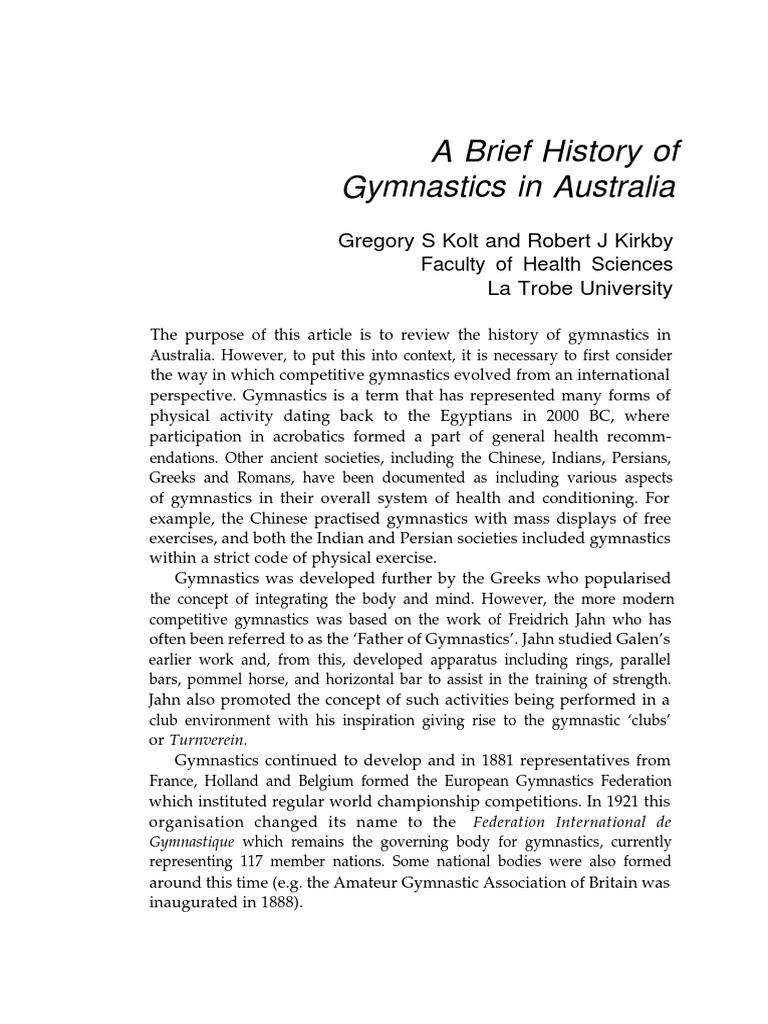 A Brief History of Gymnastics in Australia

Gregory S Kolt and Robert J Kirkby
Faculty of Health Sciences
La Trobe University

The purpose of this article is to review the history of gymnastics in Australia. However, to put this into context, it is necessary to first consider the way in which competitive gymnastics evolved from an international perspective. Gymnastics is a term that has represented many forms of physical activity dating back to the Egyptians in 2000 BC, where participation in acrobatics formed a part of general health recommendations. Other ancient societies, including the Chinese, Indians, Persians, Greeks and Romans, have been documented as including various aspects of gymnastics in their overall system of health and conditioning. For example, the Chinese practised gymnastics with mass displays of free exercises, and both the Indian and Persian societies included gymnastics within a strict code of physical exercise.

Gymnastics was developed further by the Greeks who popularised the concept of integrating the body and mind. However, the more modern competitive gymnastics was based on the work of Freidrich Jahn who has often been referred to as the 'Father of Gymnastics'. Jahn studied Galen's earlier work and, from this, developed apparatus including rings, parallel bars, pommel horse, and horizontal bar to assist in the training of strength. Jahn also promoted the concept of such activities being performed in a club environment with his inspiration giving rise to the gymnastic 'clubs' or Turnverein.

Gymnastics continued to develop and in 1881 representatives from France, Holland and Belgium formed the European Gymnastics Federation which instituted regular world championship competitions. In 1921 this organisation changed its name to the Federation International de Gymnastique which remains the governing body for gymnastics, currently representing 117 member nations. Some national bodies were also formed around this time (e.g. the Amateur Gymnastic Association of Britain was inaugurated in 1888).